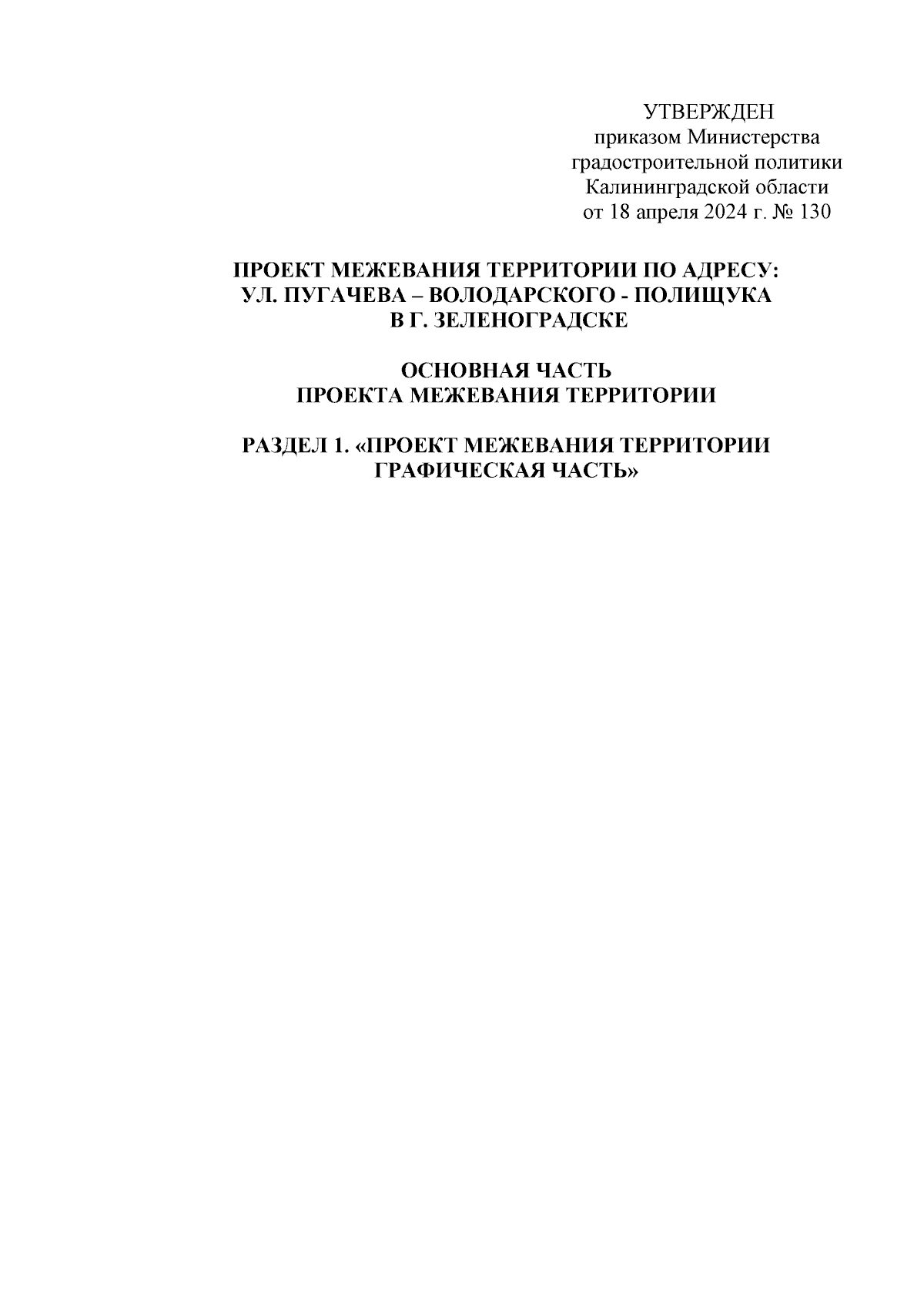 УТВЕРЖДЕН
приказом Министерства
градостроительной политики
Калининградской области
от 18 апреля 2024 г. № 130

ПРОЕКТ МЕЖЕВАНИЯ ТЕРРИТОРИИ ПО АДРЕСУ:
УЛ. ПУГАЧЕВА – ВОЛОДАРСКОГО - ПОЛИЩУКА
В Г. ЗЕЛЕНОГРАДСКЕ

ОСНОВНАЯ ЧАСТЬ
ПРОЕКТА МЕЖЕВАНИЯ ТЕРРИТОРИИ

РАЗДЕЛ 1. «ПРОЕКТ МЕЖЕВАНИЯ ТЕРРИТОРИИ
ГРАФИЧЕСКАЯ ЧАСТЬ»